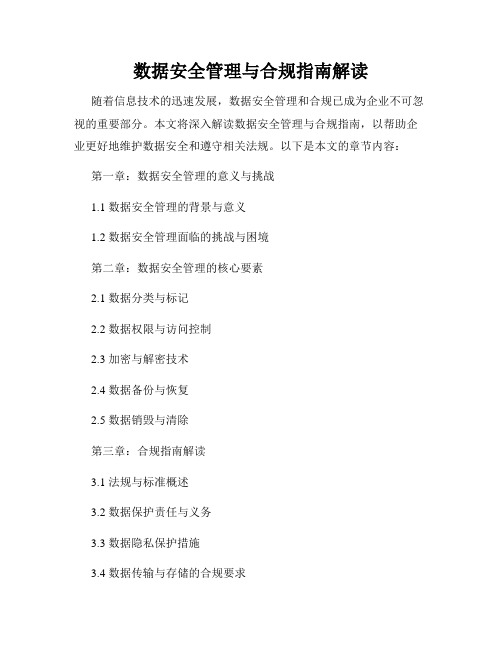 数据安全管理与合规指南解读

随着信息技术的迅速发展，数据安全管理和合规已成为企业不可忽视的重要部分。本文将深入解读数据安全管理与合规指南，以帮助企业更好地维护数据安全和遵守相关法规。以下是本文的章节内容：

第一章：数据安全管理的意义与挑战

1.1 数据安全管理的背景与意义

1.2 数据安全管理面临的挑战与困境

第二章：数据安全管理的核心要素

2.1 数据分类与标记

2.2 数据权限与访问控制

2.3 加密与解密技术

2.4 数据备份与恢复

2.5 数据销毁与清除

第三章：合规指南解读

3.1 法规与标准概述

3.2 数据保护责任与义务

3.3 数据隐私保护措施

3.4 数据传输与存储的合规要求